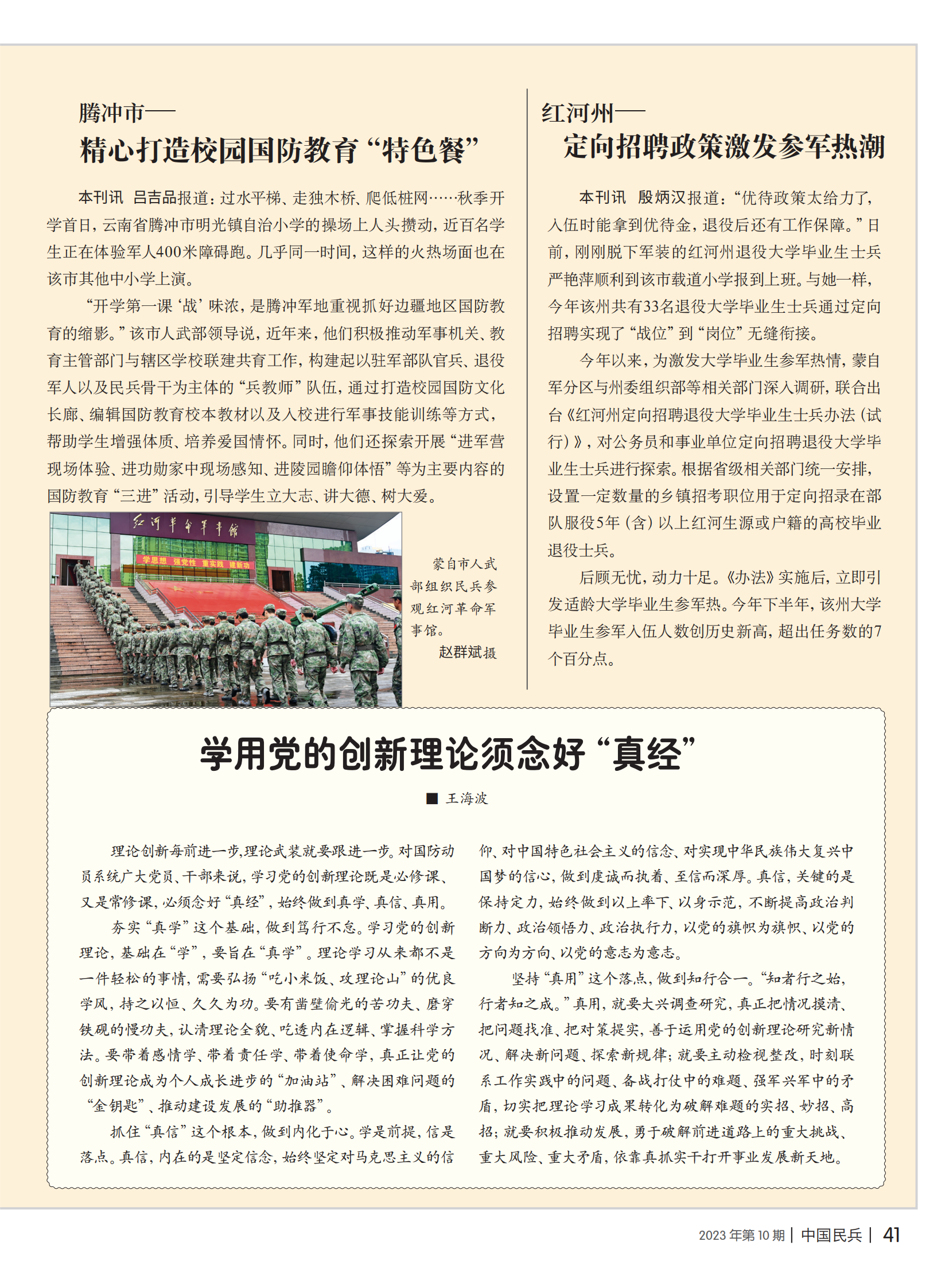 腾冲市——

精心打造校园国防教育“特色餐”

本刊讯 吕吉品报道：过水平梯、走独木桥、爬低桩网……秋季开学首日，云南省腾冲市明光镇自治小学的操场上人头攒动，近百名学生正在体验军人400米障碍跑。几乎同一时间，这样的火热场面也在该市其他中小学上演。

“开学第一课‘战’味浓，是腾冲军地重视抓好边疆地区国防教育的缩影。”该市人武部领导说，近年来，他们积极推动军事机关、教育主管部门与辖区学校联建共育工作，构建起以驻军部队官兵、退役军人以及民兵骨干为主体的“兵教师”队伍，通过打造校园国防文化长廊、编辑国防教育校本教材以及入校进行军事技能训练等方式，帮助学生增强体质、培养爱国情怀。同时，他们还探索开展“进军营现场体验、进功勋家中现场感知、进陵园瞻仰体悟”等为主要内容的国防教育“三进”活动，引导学生立大志、讲大德、树大爱。

红河革命军事馆

学思想 强党性 重实践 建新功

蒙自市人武部组织民兵参观红河革命军事馆。
赵群斌摄

红河州——

定向招聘政策激发参军热潮

本刊讯 殷炳汉报道：“优待政策太给力了，入伍时能拿到优待金，退役后还有工作保障。”日前，刚刚脱下军装的红河州退役大学毕业生士兵严艳萍顺利到该市载道小学报到上班。与她一样，今年该州共有33名退役大学毕业生士兵通过定向招聘实现了“战位”到“岗位”无缝衔接。

今年以来，为激发大学毕业生参军热情，蒙自军分区与州委组织部等相关部门深入调研，联合出台《红河州定向招聘退役大学毕业生士兵办法（试行）》，对公务员和事业单位定向招聘退役大学毕业生士兵进行探索。根据省级相关部门统一安排，设置一定数量的乡镇招考职位用于定向招录在部队服役5年（含）以上红河生源或户籍的高校毕业退役士兵。

后顾无忧，动力十足。《办法》实施后，立即引发适龄大学毕业生参军热。今年下半年，该州大学毕业生参军入伍人数创历史新高，超出任务数的7个百分点。

学用党的创新理论须念好“真经”

■ 王海波

理论创新每前进一步，理论武装就要跟进一步。对国防动员系统广大党员、干部来说，学习党的创新理论既是必修课、又是常修课，必须念好“真经”，始终做到真学、真信、真用。

夯实“真学”这个基础，做到笃行不怠。学习党的创新理论，基础在“学”，要旨在“真学”。理论学习从来都不是一件轻松的事情，需要弘扬“吃小米饭、攻理论山”的优良学风，持之以恒、久久为功。要有凿壁偷光的苦功夫、磨穿铁砚的慢功夫，认清理论全貌、吃透内在逻辑、掌握科学方法。要带着感情学、带着责任学、带着使命学，真正让党的创新理论成为个人成长进步的“加油站”、解决困难问题的“金钥匙”、推动建设发展的“助推器”。

抓住“真信”这个根本，做到内化于心。学是前提，信是落点。真信，内在的是坚定信念，始终坚定对马克思主义的信仰、对中国特色社会主义的信念、对实现中华民族伟大复兴中国梦的信心，做到虔诚而执着、至信而深厚。真信，关键的是保持定力，始终做到以上率下、以身示范，不断提高政治判断力、政治领悟力、政治执行力，以党的旗帜为旗帜、以党的方向为方向、以党的意志为意志。

坚持“真用”这个落点，做到知行合一。“知者行之始，行者知之成。”真用，就要大兴调查研究，真正把情况摸清、把问题找准、把对策提实，善于运用党的创新理论研究新情况、解决新问题、探索新规律；就要主动检视整改，时刻联系工作实践中的问题、备战打仗中的难题、强军兴军中的矛盾，切实把理论学习成果转化为破解难题的实招、妙招、高招；就要积极推动发展，勇于破解前进道路上的重大挑战、重大风险、重大矛盾，依靠真抓实干打开事业发展新天地。

2023年第10期 | 中国民兵 | 41